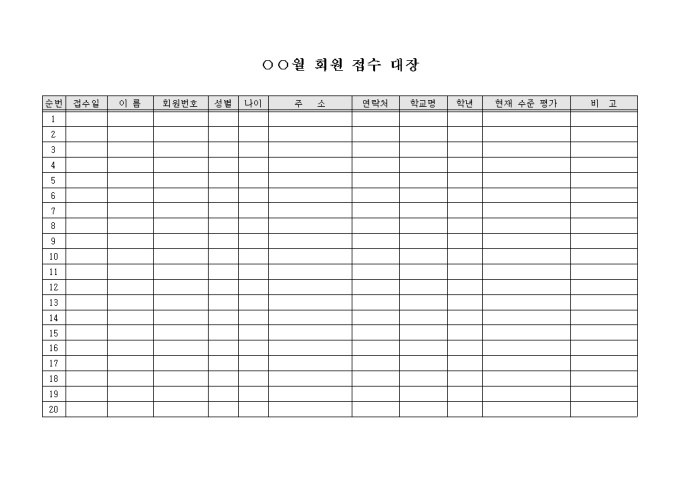 ○○월 회원 접수 대장

| 순번 | 접수일 | 이 름 | 회원번호 | 성별 | 나이 | 주 소 | 연락처 | 학교명 | 학년 | 현재 수준 평가 | 비 고 |
|---|---|---|---|---|---|---|---|---|---|---|---|
| 1 | | | | | | | | | | | |
| 2 | | | | | | | | | | | |
| 3 | | | | | | | | | | | |
| 4 | | | | | | | | | | | |
| 5 | | | | | | | | | | | |
| 6 | | | | | | | | | | | |
| 7 | | | | | | | | | | | |
| 8 | | | | | | | | | | | |
| 9 | | | | | | | | | | | |
| 10 | | | | | | | | | | | |
| 11 | | | | | | | | | | | |
| 12 | | | | | | | | | | | |
| 13 | | | | | | | | | | | |
| 14 | | | | | | | | | | | |
| 15 | | | | | | | | | | | |
| 16 | | | | | | | | | | | |
| 17 | | | | | | | | | | | |
| 18 | | | | | | | | | | | |
| 19 | | | | | | | | | | | |
| 20 | | | | | | | | | | | |